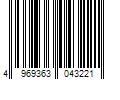 4 969363 043221